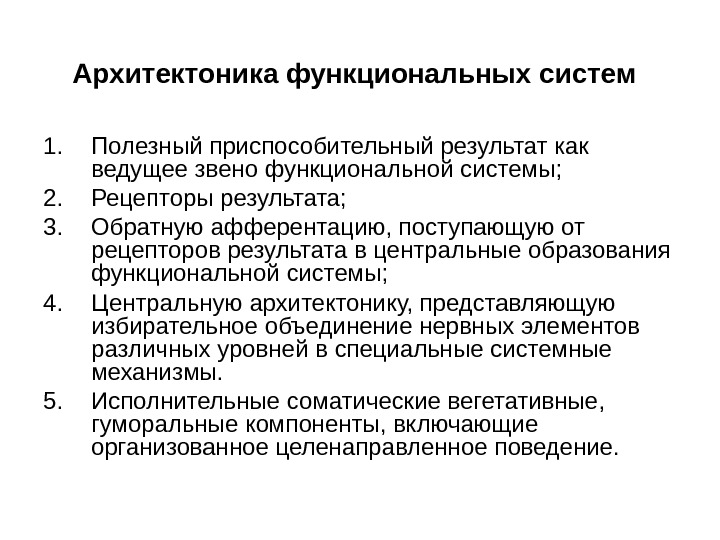 Архитектоника функциональных систем

1. Полезный приспособительный результат как ведущее звено функциональной системы;
2. Рецепторы результата;
3. Обратную афферентацию, поступающую от рецепторов результата в центральные образования функциональной системы;
4. Центральную архитектонику, представляющую избирательное объединение нервных элементов различных уровней в специальные системные механизмы.
5. Исполнительные соматические вегетативные, гуморальные компоненты, включающие организованное целенаправленное поведение.